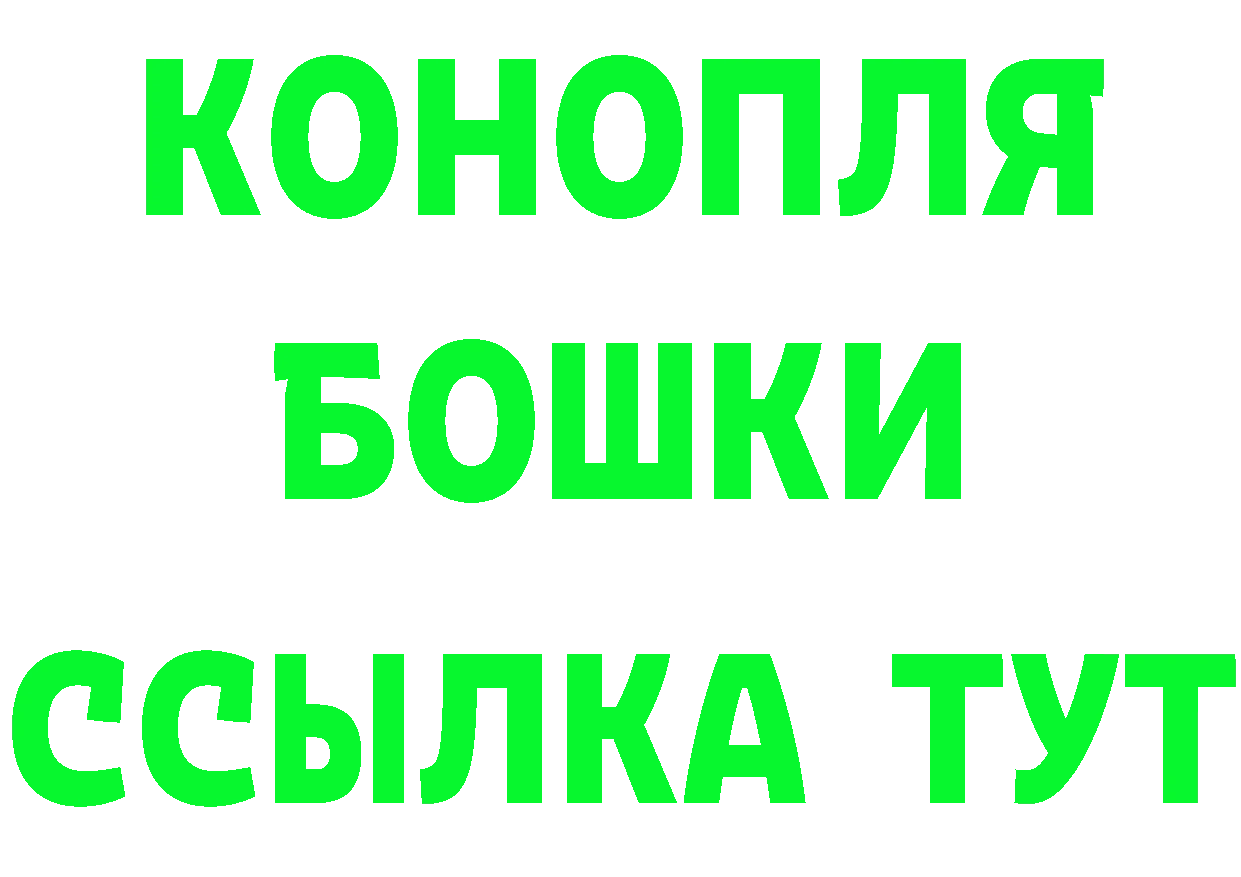 КОНОПЛЯ
БОШКИ
ССЫЛКА ТУТ